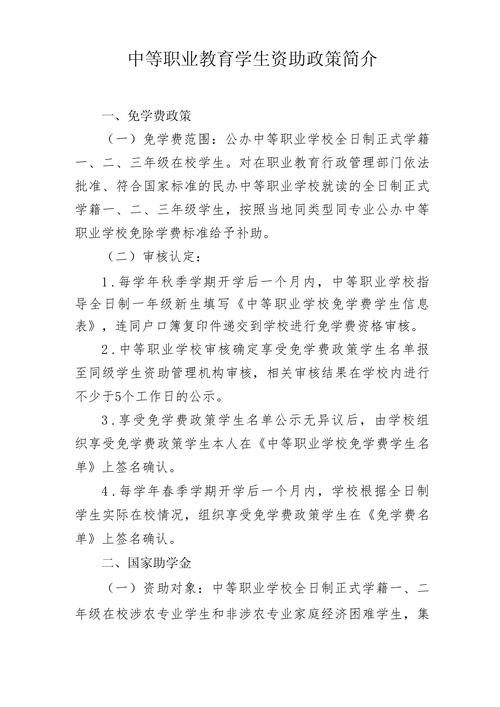 中等职业教育学生资助政策简介

一、免学费政策

（一）免学费范围：公办中等职业学校全日制正式学籍一、二、三年级在校学生。对在职业教育行政管理部门依法批准、符合国家标准的民办中等职业学校就读的全日制正式学籍一、二、三年级学生，按照当地同类型同专业公办中等职业学校免除学费标准给予补助。

（二）审核认定：

1．每学年秋季学期开学后一个月内，中等职业学校指导全日制一年级新生填写《中等职业学校免学费学生信息表》，连同户口簿复印件递交到学校进行免学费资格审核。

2．中等职业学校审核确定享受免学费政策学生名单报至同级学生资助管理机构审核，相关审核结果在学校内进行不少于5个工作日的公示。

3．享受免学费政策学生名单公示无异议后，由学校组织享受免学费政策学生本人在《中等职业学校免学费学生名单》上签名确认。

4．每学年春季学期开学后一个月内，学校根据全日制学生实际在校情况，组织享受免学费政策学生在《免学费名单》上签名确认。

二、国家助学金

（一）资助对象：中等职业学校全日制正式学籍一、二年级在校涉农专业学生和非涉农专业家庭经济困难学生，集